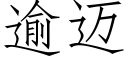 逾迈